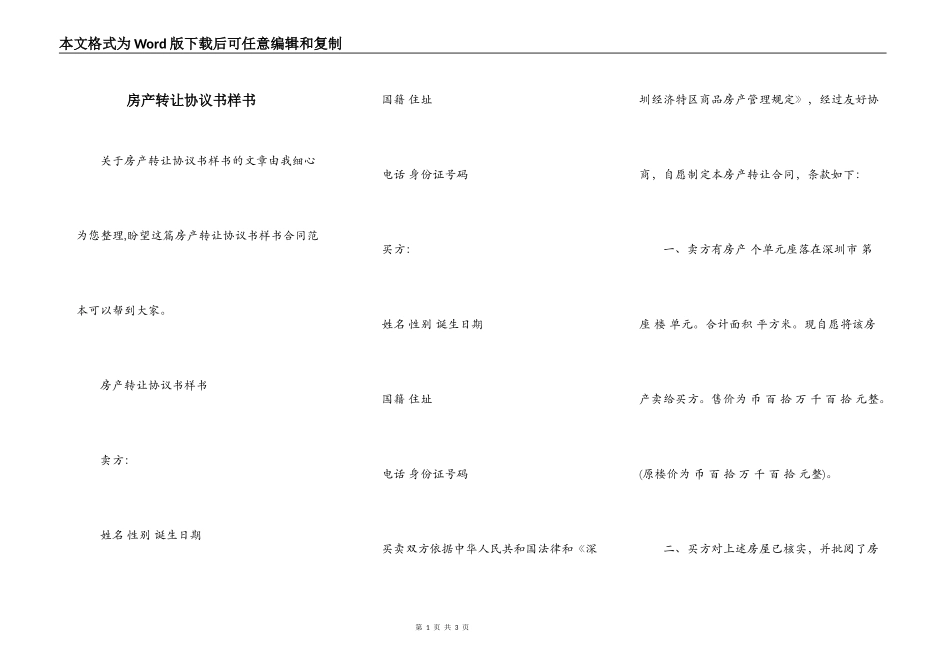 本文格式为Word版下载后可任意编辑和复制

房产转让协议书样书

关于房产转让协议书样书的文章由我细心为您整理,盼望这篇房产转让协议书样书合同范本可以帮到大家。

房产转让协议书样书

卖方:

姓名 性别 诞生日期

国籍 住址

电话 身份证号码

买方:

姓名 性别 诞生日期

国籍 住址

电话 身份证号码

买卖双方依据中华人民共和国法律和《深圳经济特区商品房产管理规定》,经过友好协商,自愿制定本房产转让合同,条款如下:

一、卖方有房产 个单元座落在深圳市 第 座 楼 单元。合计面积 平方米。现自愿将该房产卖给买方。售价为 币 百 拾 万 千 百 拾 元整。(原楼价为 币 百 拾 万 千 百 拾 元整)。

二、买方对上述房屋已核实,并批阅了房

第 1 页 共 3 页